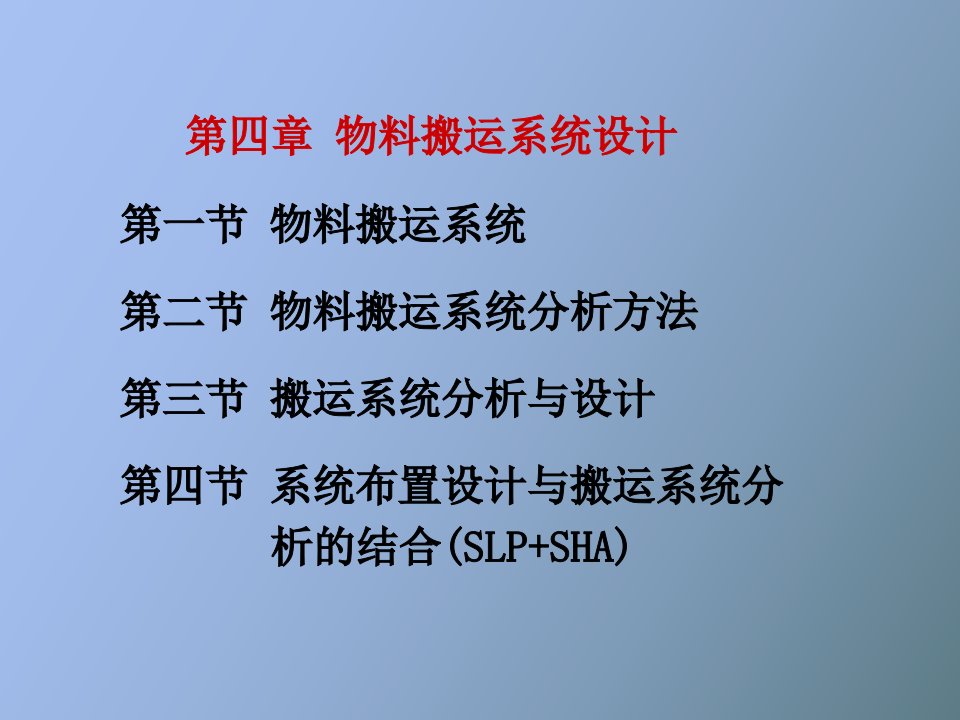 第四章 物料搬运系统设计

第一节 物料搬运系统

第二节 物料搬运系统分析方法

第三节 搬运系统分析与设计

第四节 系统布置设计与搬运系统分析的结合(SLP+SHA)